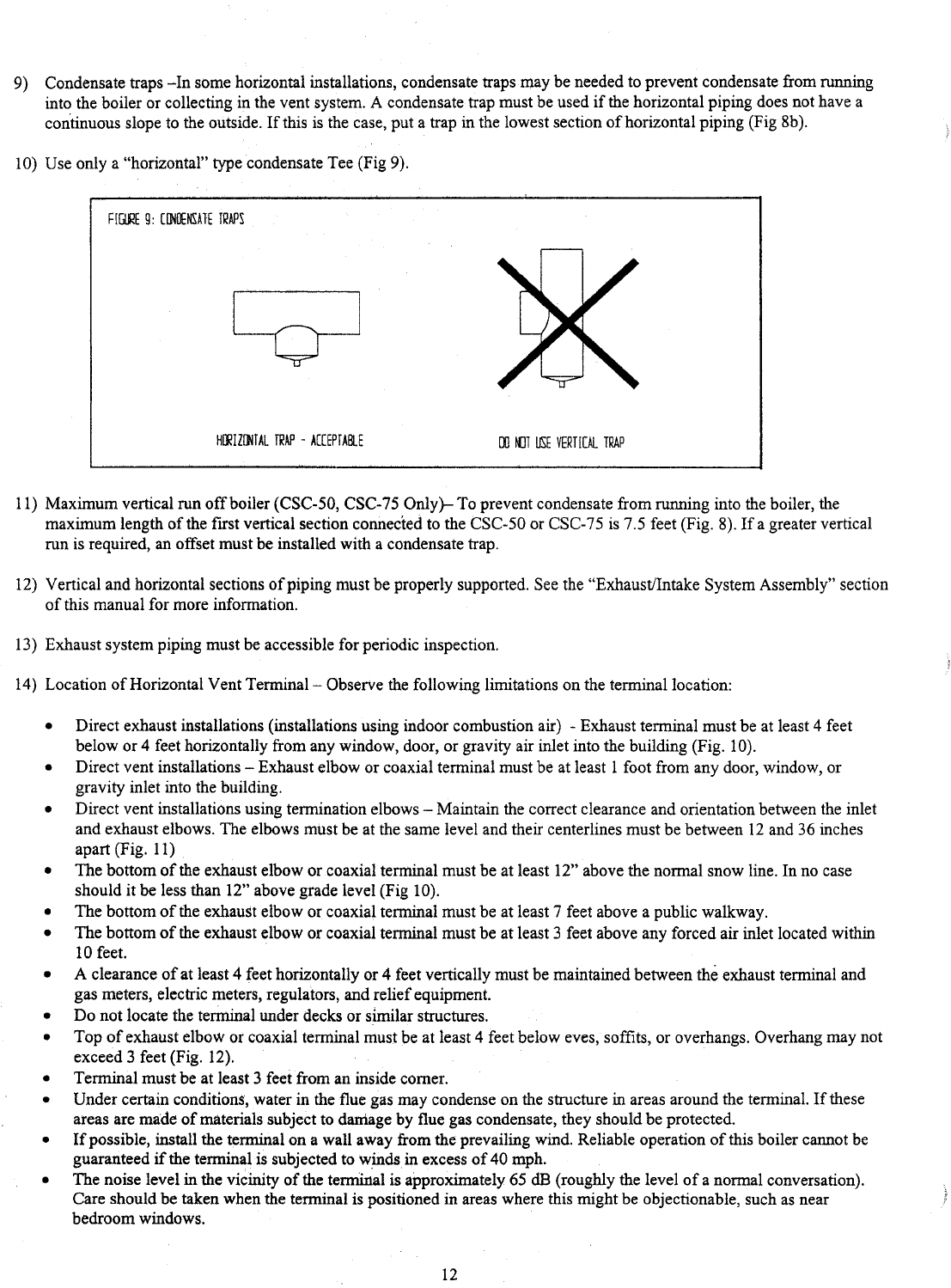 9) Condensate traps –In some horizontal installations, condensate traps may be needed to prevent condensate from running into the boiler or collecting in the vent system. A condensate trap must be used if the horizontal piping does not have a continuous slope to the outside. If this is the case, put a trap in the lowest section of horizontal piping (Fig 8b).

10) Use only a "horizontal" type condensate Tee (Fig 9).

FIGURE 9: CONDENSATE TRAPS

HORIZONTAL TRAP - ACCEPTABLE

DO NOT USE VERTICAL TRAP

11) Maximum vertical run off boiler (CSC-50, CSC-75 Only)– To prevent condensate from running into the boiler, the maximum length of the first vertical section connected to the CSC-50 or CSC-75 is 7.5 feet (Fig. 8). If a greater vertical run is required, an offset must be installed with a condensate trap.

12) Vertical and horizontal sections of piping must be properly supported. See the "Exhaust/Intake System Assembly" section of this manual for more information.

13) Exhaust system piping must be accessible for periodic inspection.

14) Location of Horizontal Vent Terminal – Observe the following limitations on the terminal location:

• Direct exhaust installations (installations using indoor combustion air) - Exhaust terminal must be at least 4 feet below or 4 feet horizontally from any window, door, or gravity air inlet into the building (Fig. 10).
• Direct vent installations – Exhaust elbow or coaxial terminal must be at least 1 foot from any door, window, or gravity inlet into the building.
• Direct vent installations using termination elbows – Maintain the correct clearance and orientation between the inlet and exhaust elbows. The elbows must be at the same level and their centerlines must be between 12 and 36 inches apart (Fig. 11)
• The bottom of the exhaust elbow or coaxial terminal must be at least 12" above the normal snow line. In no case should it be less than 12" above grade level (Fig 10).
• The bottom of the exhaust elbow or coaxial terminal must be at least 7 feet above a public walkway.
• The bottom of the exhaust elbow or coaxial terminal must be at least 3 feet above any forced air inlet located within 10 feet.
• A clearance of at least 4 feet horizontally or 4 feet vertically must be maintained between the exhaust terminal and gas meters, electric meters, regulators, and relief equipment.
• Do not locate the terminal under decks or similar structures.
• Top of exhaust elbow or coaxial terminal must be at least 4 feet below eves, soffits, or overhangs. Overhang may not exceed 3 feet (Fig. 12).
• Terminal must be at least 3 feet from an inside corner.
• Under certain conditions, water in the flue gas may condense on the structure in areas around the terminal. If these areas are made of materials subject to damage by flue gas condensate, they should be protected.
• If possible, install the terminal on a wall away from the prevailing wind. Reliable operation of this boiler cannot be guaranteed if the terminal is subjected to winds in excess of 40 mph.
• The noise level in the vicinity of the terminal is approximately 65 dB (roughly the level of a normal conversation). Care should be taken when the terminal is positioned in areas where this might be objectionable, such as near bedroom windows.

12